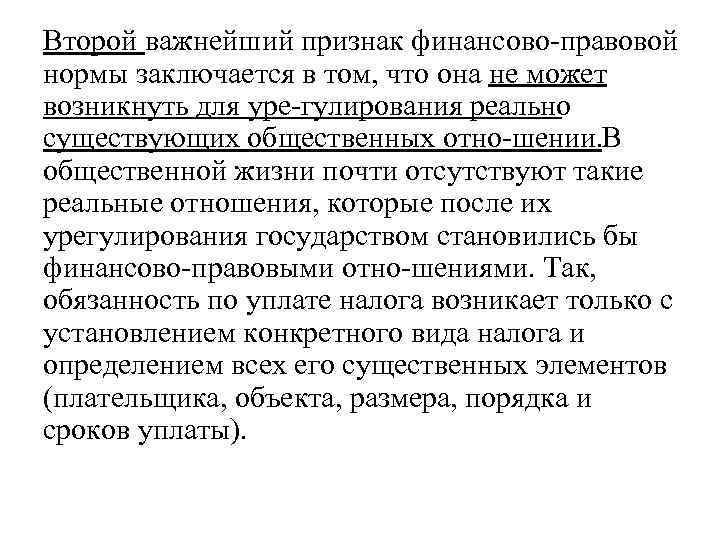 Второй важнейший признак финансово-правовой нормы заключается в том, что она не может возникнуть для уре-гулирования реально существующих общественных отно-шении.В общественной жизни почти отсутствуют такие реальные отношения, которые после их урегулирования государством становились бы финансово-правовыми отно-шениями. Так, обязанность по уплате налога возникает только с установлением конкретного вида налога и определением всех его существенных элементов (плательщика, объекта, размера, порядка и сроков уплаты).